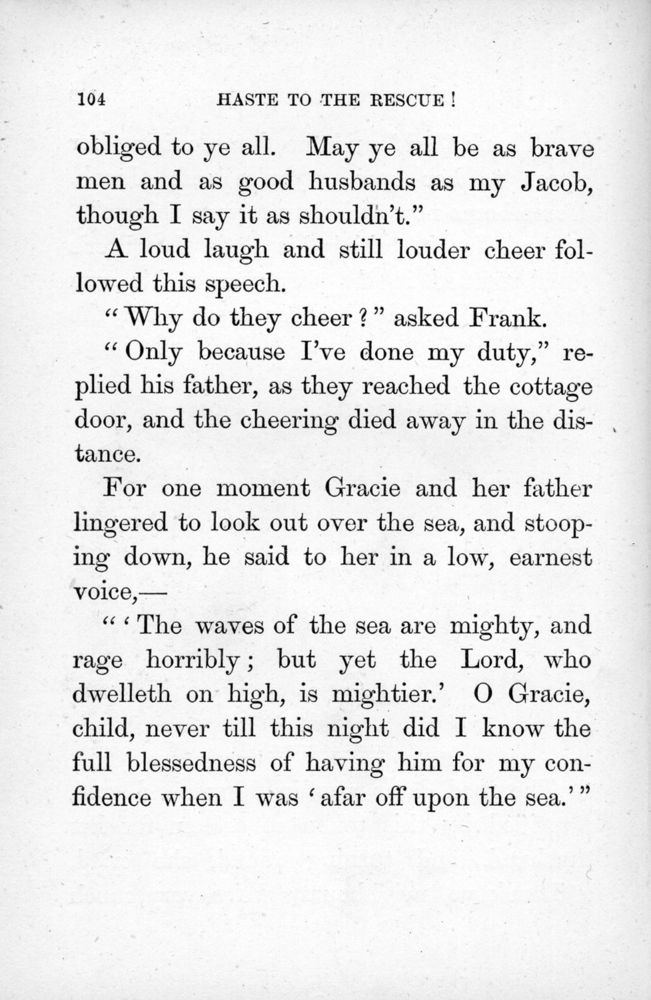 104 HASTE TO THE RESCUE!

obliged to ye all. May ye all be as brave men and as good husbands as my Jacob, though I say it as shouldn't."

A loud laugh and still louder cheer followed this speech.

"Why do they cheer?" asked Frank.

"Only because I've done my duty," replied his father, as they reached the cottage door, and the cheering died away in the distance.

For one moment Gracie and her father lingered to look out over the sea, and stooping down, he said to her in a low, earnest voice,—

"'The waves of the sea are mighty, and rage horribly; but yet the Lord, who dwelleth on high, is mightier.' O Gracie, child, never till this night did I know the full blessedness of having him for my confidence when I was 'afar off upon the sea.'"